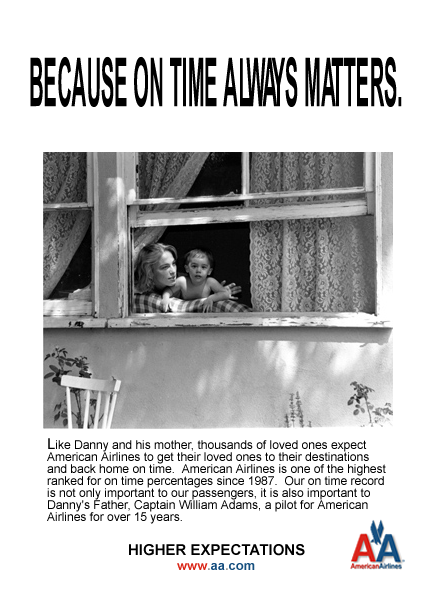 BECAUSE ON TIME ALWAYS MATTERS.

Like Danny and his mother, thousands of loved ones expect American Airlines to get their loved ones to their destinations and back home on time. American Airlines is one of the highest ranked for on time percentages since 1987. Our on time record is not only important to our passengers, it is also important to Danny's Father, Captain William Adams, a pilot for American Airlines for over 15 years.

HIGHER EXPECTATIONS
www.aa.com

AA
AmericanAirlines